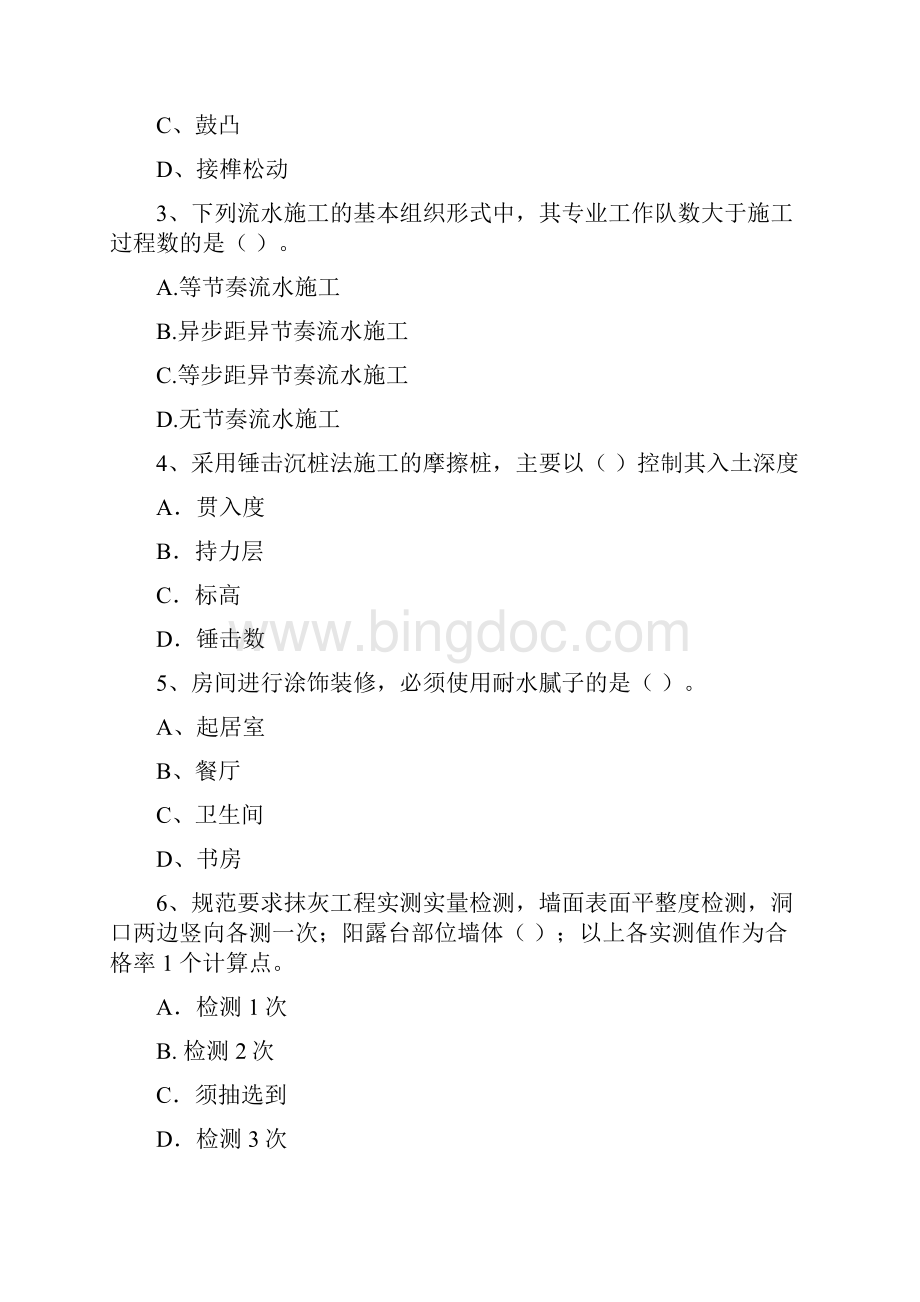 C、鼓凸

D、接榫松动

3、下列流水施工的基本组织形式中，其专业工作队数大于施工过程数的是（ ）。

A.等节奏流水施工

B.异步距异节奏流水施工

C.等步距异节奏流水施工

D.无节奏流水施工

4、采用锤击沉桩法施工的摩擦桩，主要以（ ）控制其入土深度

A．贯入度

B．持力层

C．标高

D．锤击数

www.bingdoc.com

5、房间进行涂饰装修，必须使用耐水腻子的是（ ）。

A、起居室

B、餐厅

C、卫生间

D、书房

6、规范要求抹灰工程实测实量检测，墙面表面平整度检测，洞口两边竖向各测一次；阳露台部位墙体（ ）；以上各实测值作为合格率 1 个计算点。

A．检测 1 次

B. 检测 2 次

C．须抽选到

D．检测 3 次